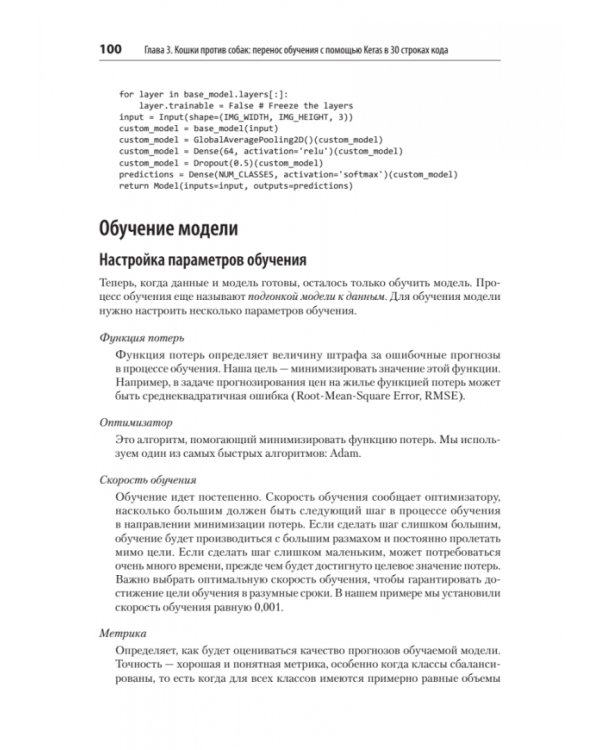 100 Глава 3. Кошки против собак: перенос обучения с помощью Keras в 30 строках кода

for layer in base_model.layers[:]:
    layer.trainable = False # Freeze the layers
input = Input(shape=(IMG_WIDTH, IMG_HEIGHT, 3))
custom_model = base_model(input)
custom_model = GlobalAveragePooling2D()(custom_model)
custom_model = Dense(64, activation='relu')(custom_model)
custom_model = Dropout(0.5)(custom_model)
predictions = Dense(NUM_CLASSES, activation='softmax')(custom_model)
return Model(inputs=input, outputs=predictions)

Обучение модели

Настройка параметров обучения

Теперь, когда данные и модель готовы, осталось только обучить модель. Процесс обучения еще называют подгонкой модели к данным. Для обучения модели нужно настроить несколько параметров обучения.

Функция потерь

Функция потерь определяет величину штрафа за ошибочные прогнозы в процессе обучения. Наша цель — минимизировать значение этой функции. Например, в задаче прогнозирования цен на жилье функцией потерь может быть среднеквадратичная ошибка (Root-Mean-Square Error, RMSE).

Оптимизатор

Это алгоритм, помогающий минимизировать функцию потерь. Мы используем один из самых быстрых алгоритмов: Adam.

Скорость обучения

Обучение идет постепенно. Скорость обучения сообщает оптимизатору, насколько большим должен быть следующий шаг в процессе обучения в направлении минимизации потерь. Если сделать шаг слишком большим, обучение будет производиться с большим размахом и постоянно пролетать мимо цели. Если сделать шаг слишком маленьким, может потребоваться очень много времени, прежде чем будет достигнуто целевое значение потерь. Важно выбрать оптимальную скорость обучения, чтобы гарантировать достижение цели обучения в разумные сроки. В нашем примере мы установили скорость обучения равную 0,001.

Метрика

Определяет, как будет оцениваться качество прогнозов обучаемой модели. Точность — хорошая и понятная метрика, особенно когда классы сбалансированы, то есть когда для всех классов имеются примерно равные объемы